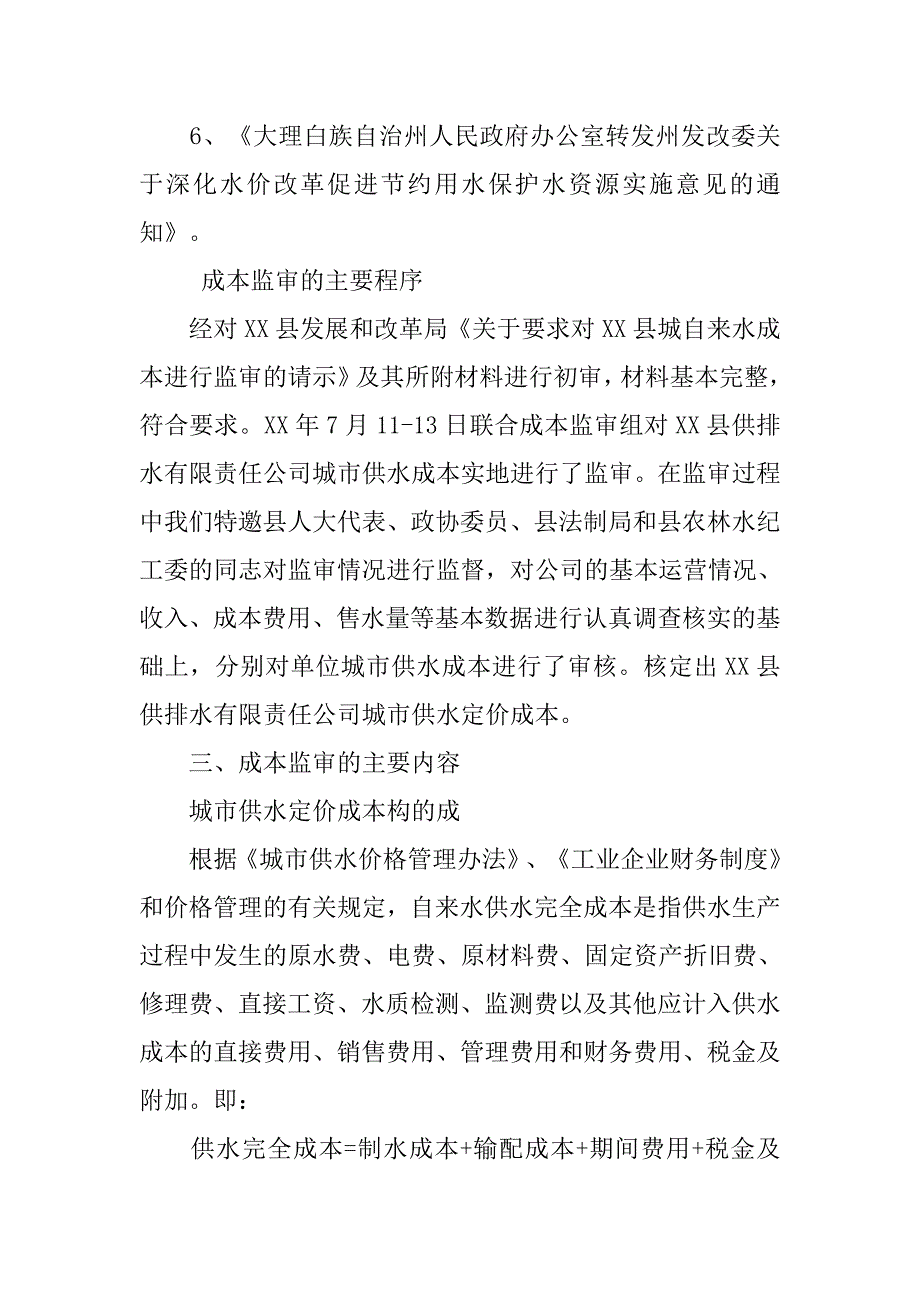 6、《大理白族自治州人民政府办公室转发州发改委关于深化水价改革促进节约用水保护水资源实施意见的通知》。

成本监审的主要程序

经对XX县发展和改革局《关于要求对XX县城自来水成本进行监审的请示》及其所附材料进行初审，材料基本完整，符合要求。XX年7月11-13日联合成本监审组对XX县供排水有限责任公司城市供水成本实地进行了监审。在监审过程中我们特邀县人大代表、政协委员、县法制局和县农林水纪工委的同志对监审情况进行监督，对公司的基本运营情况、收入、成本费用、售水量等基本数据进行认真调查核实的基础上，分别对单位城市供水成本进行了审核。核定出XX县供排水有限责任公司城市供水定价成本。

三、成本监审的主要内容

城市供水定价成本构的成

根据《城市供水价格管理办法》、《工业企业财务制度》和价格管理的有关规定，自来水供水完全成本是指供水生产过程中发生的原水费、电费、原材料费、固定资产折旧费、修理费、直接工资、水质检测、监测费以及其他应计入供水成本的直接费用、销售费用、管理费用和财务费用、税金及附加。即：

供水完全成本=制水成本+输配成本+期间费用+税金及